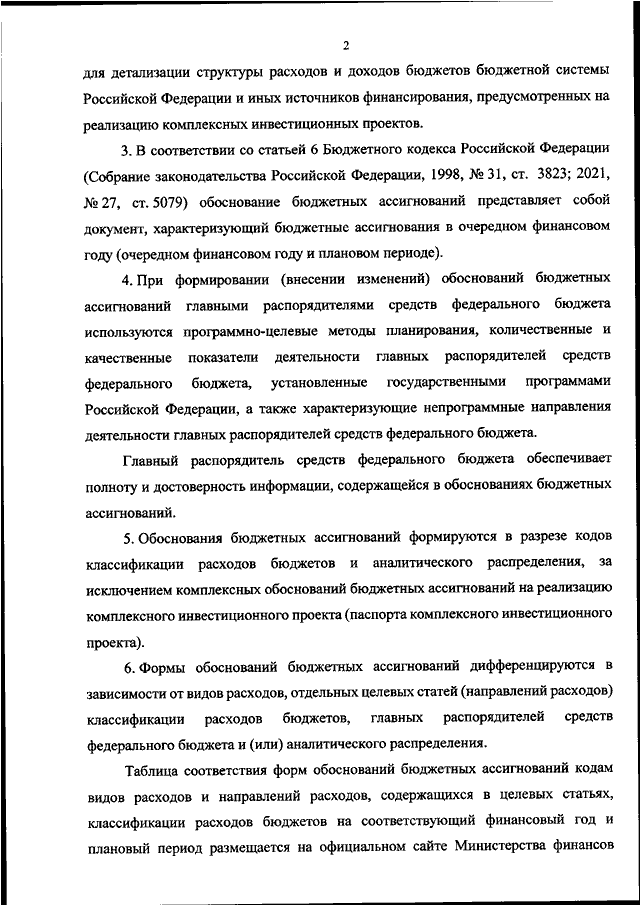 2

для детализации структуры расходов и доходов бюджетов бюджетной системы Российской Федерации и иных источников финансирования, предусмотренных на реализацию комплексных инвестиционных проектов.

3. В соответствии со статьей 6 Бюджетного кодекса Российской Федерации (Собрание законодательства Российской Федерации, 1998, № 31, ст. 3823; 2021, № 27, ст. 5079) обоснование бюджетных ассигнований представляет собой документ, характеризующий бюджетные ассигнования в очередном финансовом году (очередном финансовом году и плановом периоде).

4. При формировании (внесении изменений) обоснований бюджетных ассигнований главными распорядителями средств федерального бюджета используются программно-целевые методы планирования, количественные и качественные показатели деятельности главных распорядителей средств федерального бюджета, установленные государственными программами Российской Федерации, а также характеризующие непрограммные направления деятельности главных распорядителей средств федерального бюджета.

Главный распорядитель средств федерального бюджета обеспечивает полноту и достоверность информации, содержащейся в обоснованиях бюджетных ассигнований.

5. Обоснования бюджетных ассигнований формируются в разрезе кодов классификации расходов бюджетов и аналитического распределения, за исключением комплексных обоснований бюджетных ассигнований на реализацию комплексного инвестиционного проекта (паспорта комплексного инвестиционного проекта).

6. Формы обоснований бюджетных ассигнований дифференцируются в зависимости от видов расходов, отдельных целевых статей (направлений расходов) классификации расходов бюджетов, главных распорядителей средств федерального бюджета и (или) аналитического распределения.

Таблица соответствия форм обоснований бюджетных ассигнований кодам видов расходов и направлений расходов, содержащихся в целевых статьях, классификации расходов бюджетов на соответствующий финансовый год и плановый период размещается на официальном сайте Министерства финансов